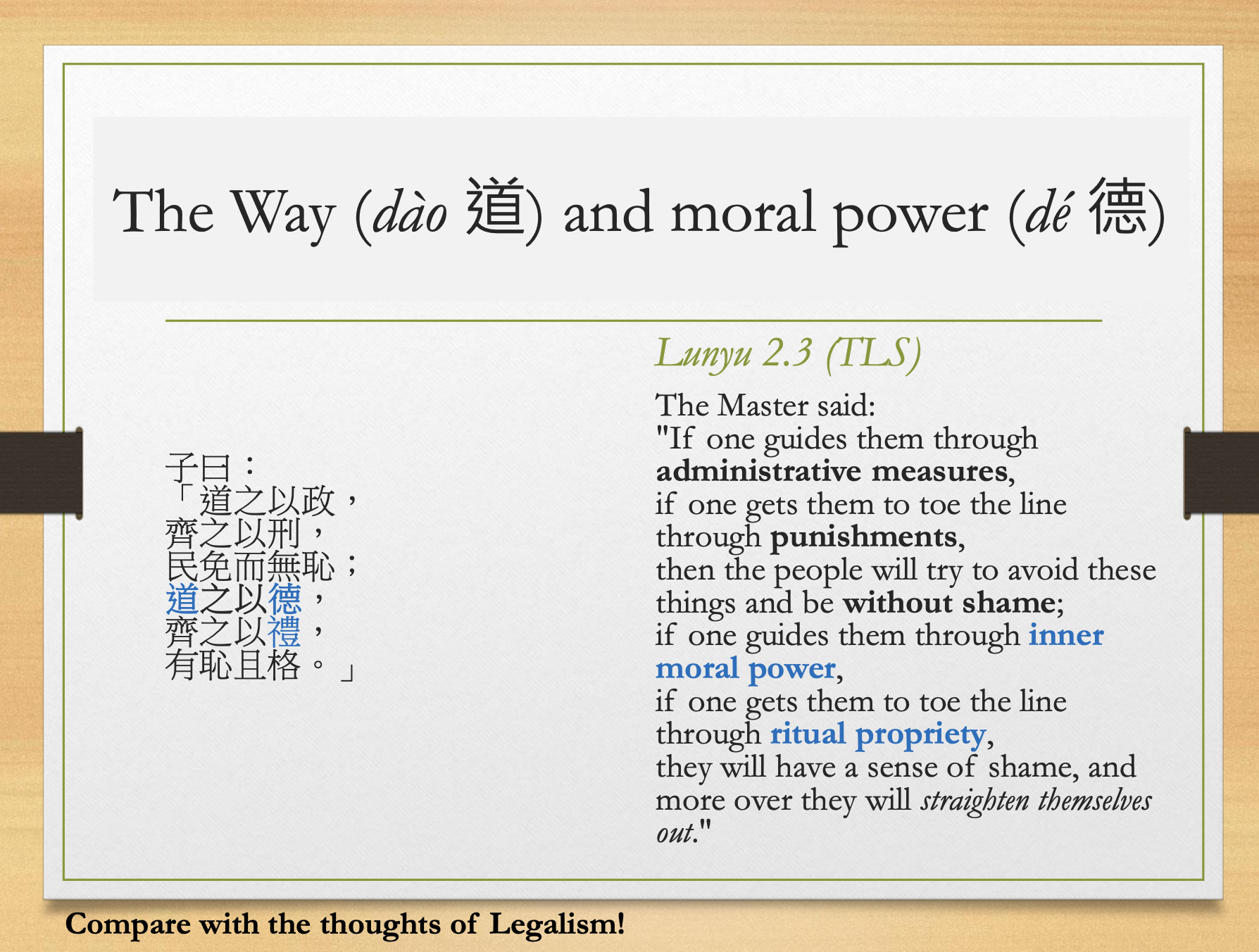 The Way (dào 道) and moral power (dé 德)

子曰：
「道之以政，
齊之以刑，
民免而無恥；
道之以德，
齊之以禮，
有恥且格。」

Lunyu 2.3 (TLS)

The Master said:
"If one guides them through administrative measures,
if one gets them to toe the line through punishments,
then the people will try to avoid these things and be without shame;
if one guides them through inner moral power,
if one gets them to toe the line through ritual propriety,
they will have a sense of shame, and more over they will straighten themselves out."

Compare with the thoughts of Legalism!